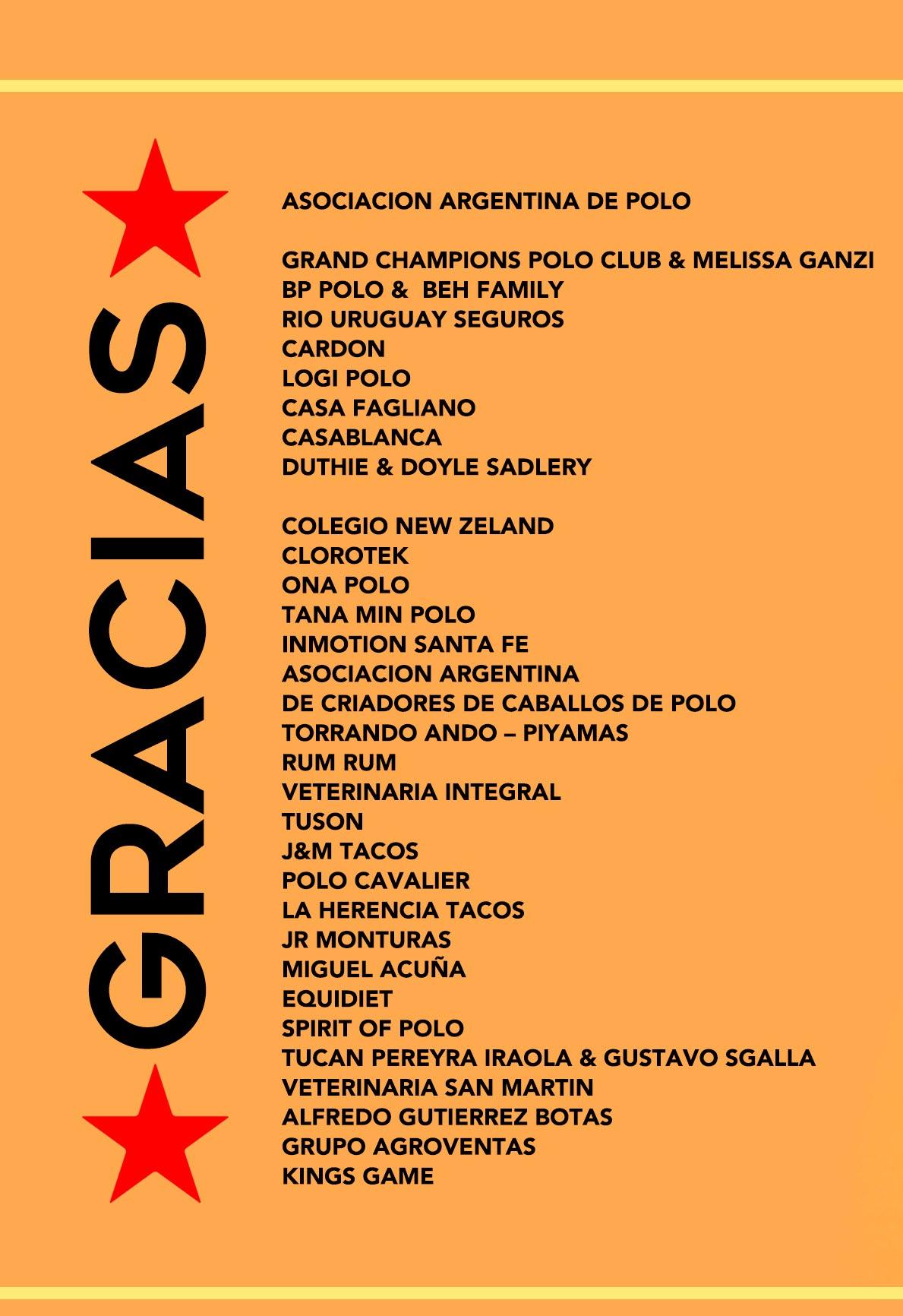 GRACIAS

ASOCIACION ARGENTINA DE POLO

GRAND CHAMPIONS POLO CLUB & MELISSA GANZI
BP POLO & BEH FAMILY
RIO URUGUAY SEGUROS
CARDON
LOGI POLO
CASA FAGLIANO
CASABLANCA
DUTHIE & DOYLE SADLERY

COLEGIO NEW ZELAND
CLOROTEK
ONA POLO
TANA MIN POLO
INMOTION SANTA FE
ASOCIACION ARGENTINA
DE CRIADORES DE CABALLOS DE POLO
TORRANDO ANDO – PIYAMAS
RUM RUM
VETERINARIA INTEGRAL
TUSON
J&M TACOS
POLO CAVALIER
LA HERENCIA TACOS
JR MONTURAS
MIGUEL ACUÑA
EQUIDIET
SPIRIT OF POLO
TUCAN PEREYRA IRAOLA & GUSTAVO SGALLA
VETERINARIA SAN MARTIN
ALFREDO GUTIERREZ BOTAS
GRUPO AGROVENTAS
KINGS GAME